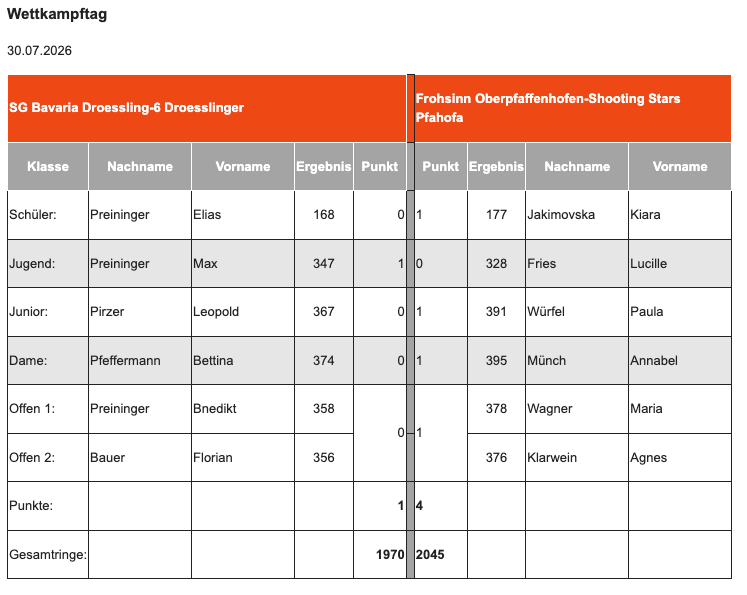 **Wettkampftag**

30.07.2026

| SG Bavaria Droessling-6 Droesslinger | | | | | Frohsinn Oberpfaffenhofen-Shooting Stars Pfahofa | | | |
|---|---|---|---|---|---|---|---|---|
| Klasse | Nachname | Vorname | Ergebnis | Punkt | Punkt | Ergebnis | Nachname | Vorname |
| Schüler: | Preininger | Elias | 168 | 0 | 1 | 177 | Jakimovska | Kiara |
| Jugend: | Preininger | Max | 347 | 1 | 0 | 328 | Fries | Lucille |
| Junior: | Pirzer | Leopold | 367 | 0 | 1 | 391 | Würfel | Paula |
| Dame: | Pfeffermann | Bettina | 374 | 0 | 1 | 395 | Münch | Annabel |
| Offen 1: | Preininger | Bnedikt | 358 | 0 | 1 | 378 | Wagner | Maria |
| Offen 2: | Bauer | Florian | 356 | | | 376 | Klarwein | Agnes |
| Punkte: | | | | **1** | **4** | | | |
| Gesamtringe: | | | | **1970** | **2045** | | | |